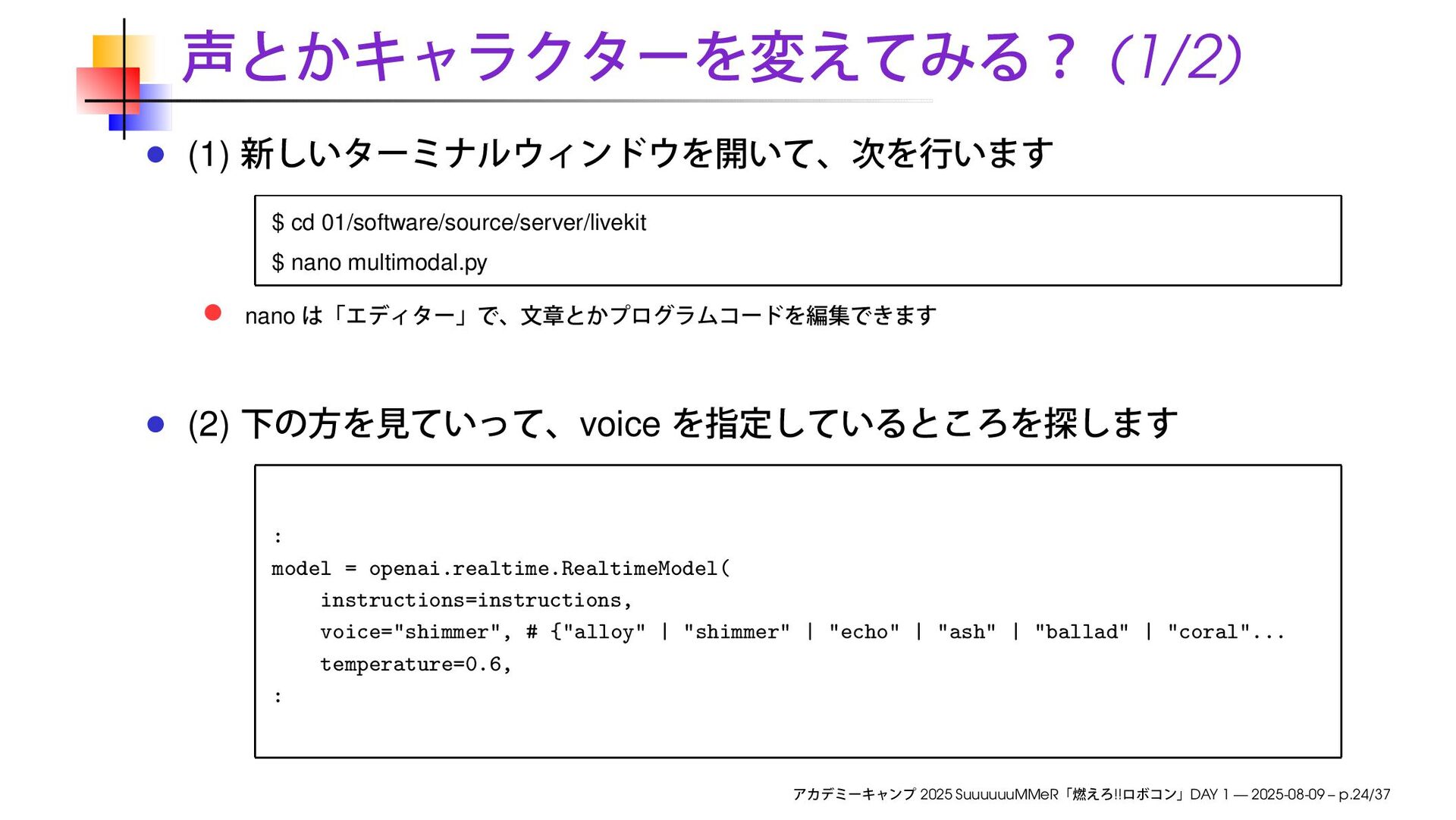 声とかキャラクターを変えてみる？ (1/2)

(1) 新しいターミナルウィンドウを開いて、次を行います

$ cd 01/software/source/server/livekit
$ nano multimodal.py

nano は「エディター」で、文章とかプログラムコードを編集できます

(2) 下の方を見ていって、voice を指定しているところを探します

:
model = openai.realtime.RealtimeModel(
    instructions=instructions,
    voice="shimmer", # {"alloy" | "shimmer" | "echo" | "ash" | "ballad" | "coral"...
    temperature=0.6,
:

アカデミーキャンプ 2025 SuuuuuuMMeR「燃えろ!!ロボコン」DAY 1 — 2025-08-09 – p.24/37